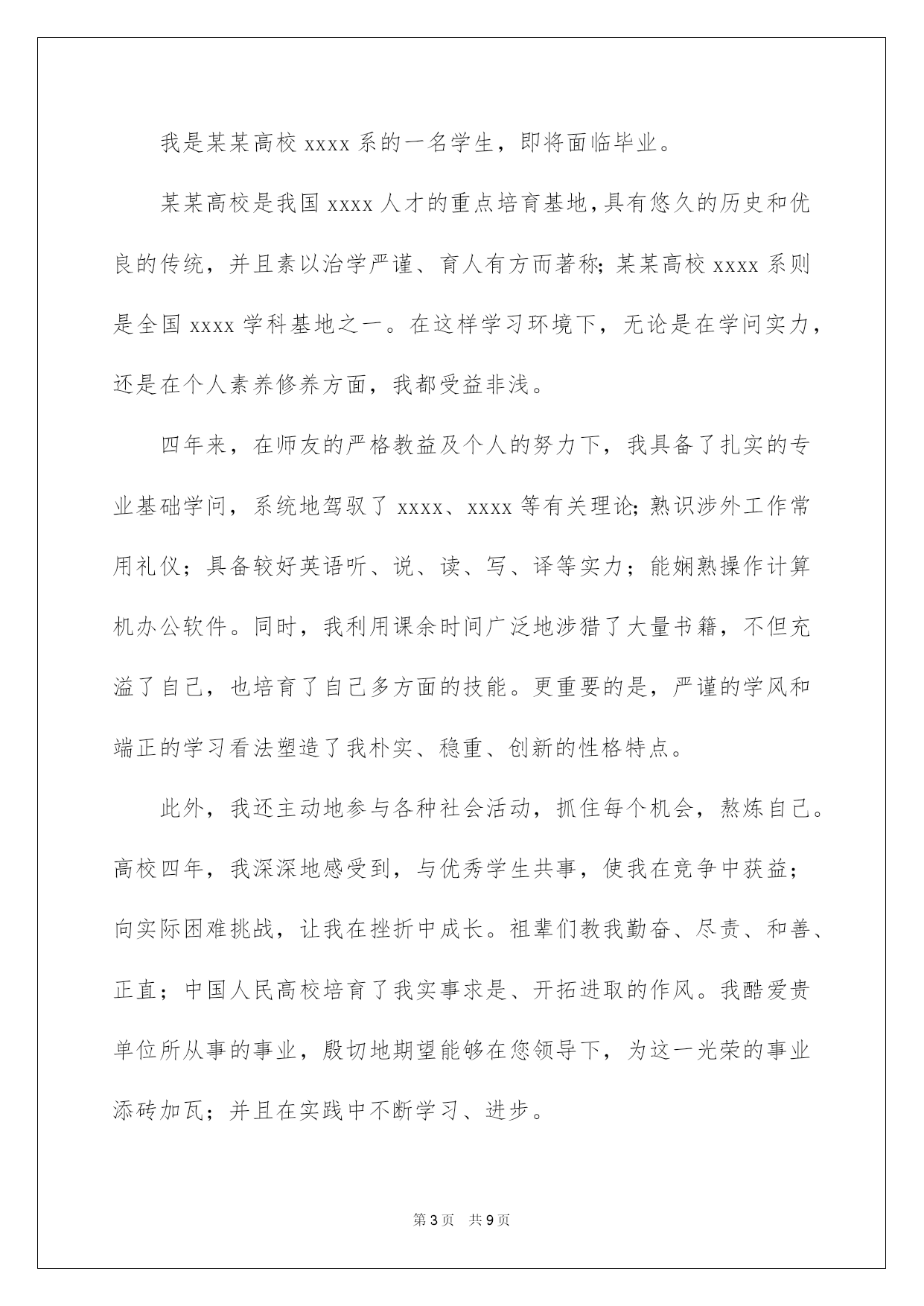 我是某某高校 xxxx 系的一名学生，即将面临毕业。

某某高校是我国 xxxx 人才的重点培育基地，具有悠久的历史和优良的传统，并且素以治学严谨、育人有方而著称；某某高校 xxxx 系则是全国 xxxx 学科基地之一。在这样学习环境下，无论是在学问实力，还是在个人素养修养方面，我都受益非浅。

四年来，在师友的严格教益及个人的努力下，我具备了扎实的专业基础学问，系统地驾驭了 xxxx、xxxx 等有关理论；熟识涉外工作常用礼仪；具备较好英语听、说、读、写、译等实力；能娴熟操作计算机办公软件。同时，我利用课余时间广泛地涉猎了大量书籍，不但充溢了自己，也培育了自己多方面的技能。更重要的是，严谨的学风和端正的学习看法塑造了我朴实、稳重、创新的性格特点。

此外，我还主动地参与各种社会活动，抓住每个机会，熬炼自己。高校四年，我深深地感受到，与优秀学生共事，使我在竞争中获益；向实际困难挑战，让我在挫折中成长。祖辈们教我勤奋、尽责、和善、正直；中国人民高校培育了我实事求是、开拓进取的作风。我酷爱贵单位所从事的事业，殷切地期望能够在您领导下，为这一光荣的事业添砖加瓦；并且在实践中不断学习、进步。

第 3 页　共 9 页